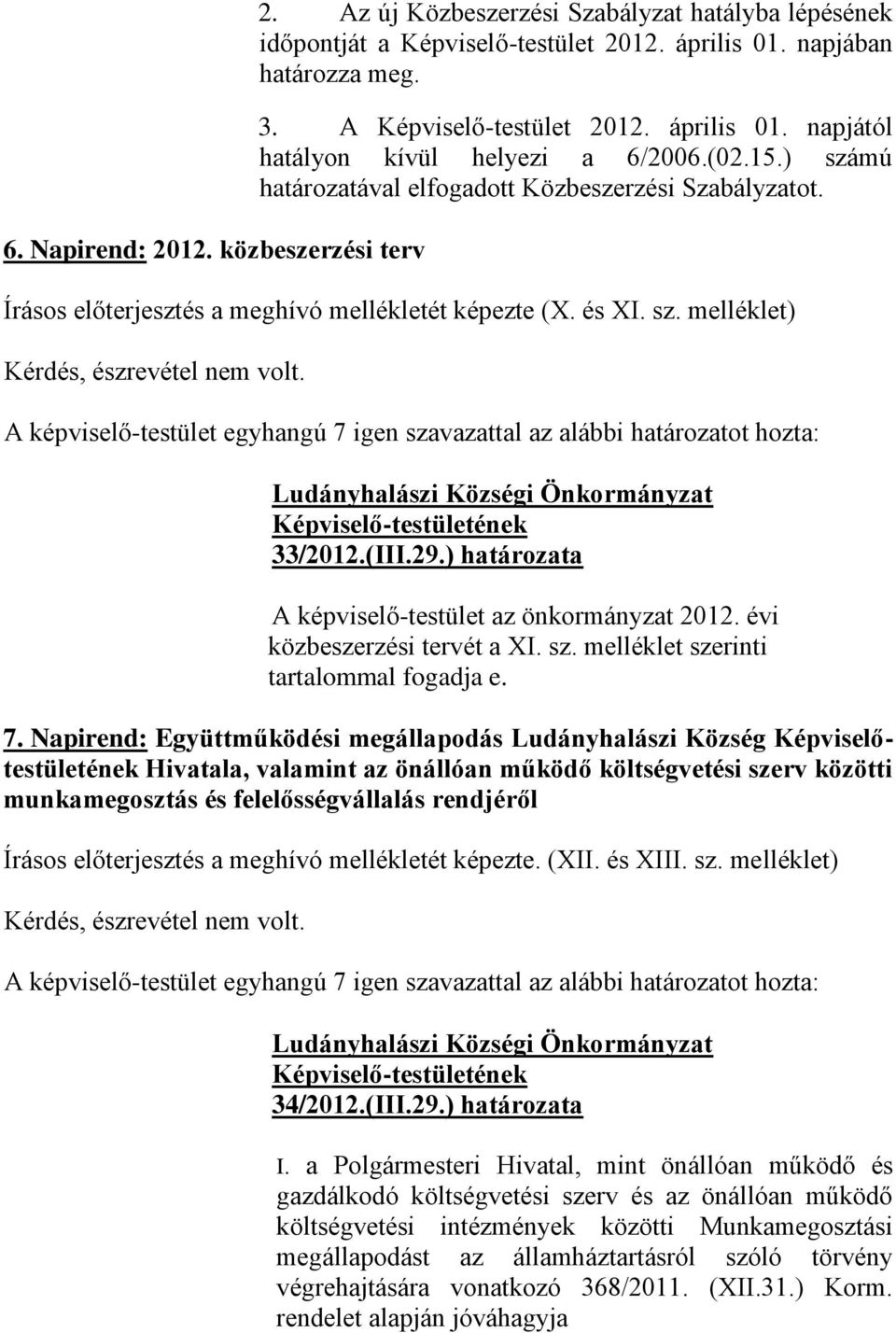 2. Az új Közbeszerzési Szabályzat hatályba lépésének időpontját a Képviselő-testület 2012. április 01. napjában határozza meg.

3. A Képviselő-testület 2012. április 01. napjától hatályon kívül helyezi a 6/2006.(02.15.) számú határozatával elfogadott Közbeszerzési Szabályzatot.

6. Napirend: 2012. közbeszerzési terv

Írásos előterjesztés a meghívó mellékletét képezte (X. és XI. sz. melléklet)

Kérdés, észrevétel nem volt.

A képviselő-testület egyhangú 7 igen szavazattal az alábbi határozatot hozta:

Ludányhalászi Községi Önkormányzat
Képviselő-testületének
33/2012.(III.29.) határozata

A képviselő-testület az önkormányzat 2012. évi közbeszerzési tervét a XI. sz. melléklet szerinti tartalommal fogadja e.

7. Napirend: Együttműködési megállapodás Ludányhalászi Község Képviselő-testületének Hivatala, valamint az önállóan működő költségvetési szerv közötti munkamegosztás és felelősségvállalás rendjéről

Írásos előterjesztés a meghívó mellékletét képezte. (XII. és XIII. sz. melléklet)

Kérdés, észrevétel nem volt.

A képviselő-testület egyhangú 7 igen szavazattal az alábbi határozatot hozta:

Ludányhalászi Községi Önkormányzat
Képviselő-testületének
34/2012.(III.29.) határozata

I. a Polgármesteri Hivatal, mint önállóan működő és gazdálkodó költségvetési szerv és az önállóan működő költségvetési intézmények közötti Munkamegosztási megállapodást az államháztartásról szóló törvény végrehajtására vonatkozó 368/2011. (XII.31.) Korm. rendelet alapján jóváhagyja